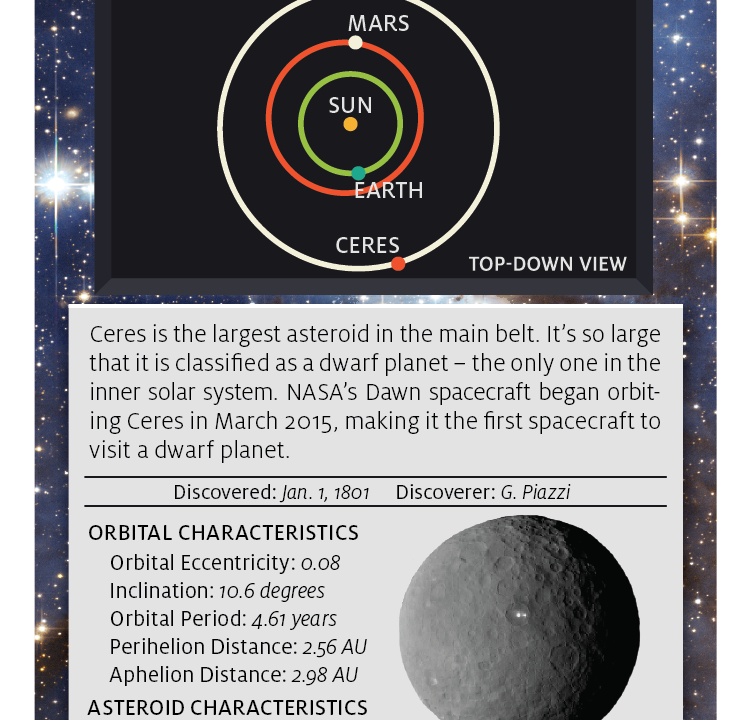 MARS

SUN

EARTH

CERES

TOP-DOWN VIEW

Ceres is the largest asteroid in the main belt. It's so large that it is classified as a dwarf planet – the only one in the inner solar system. NASA's Dawn spacecraft began orbiting Ceres in March 2015, making it the first spacecraft to visit a dwarf planet.

Discovered: Jan. 1, 1801 Discoverer: G. Piazzi

ORBITAL CHARACTERISTICS
Orbital Eccentricity: 0.08
Inclination: 10.6 degrees
Orbital Period: 4.61 years
Perihelion Distance: 2.56 AU
Aphelion Distance: 2.98 AU

ASTEROID CHARACTERISTICS